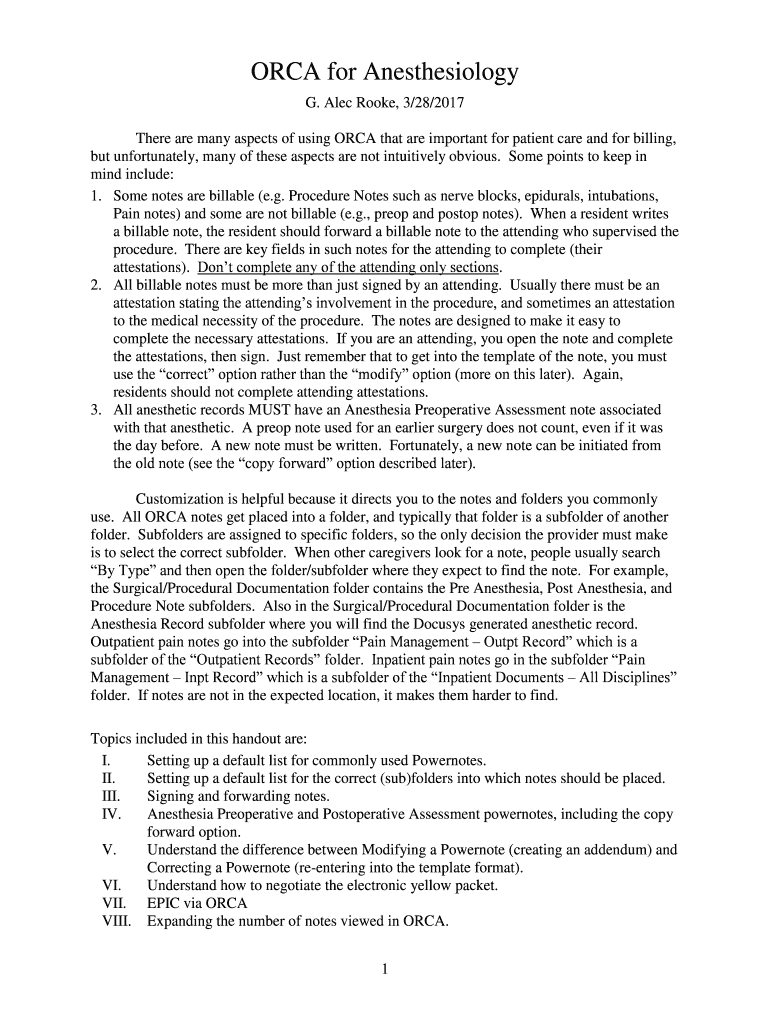 ORCA for Anesthesiology

G. Alec Rooke, 3/28/2017

There are many aspects of using ORCA that are important for patient care and for billing, but unfortunately, many of these aspects are not intuitively obvious. Some points to keep in mind include:

1. Some notes are billable (e.g. Procedure Notes such as nerve blocks, epidurals, intubations, Pain notes) and some are not billable (e.g., preop and postop notes). When a resident writes a billable note, the resident should forward a billable note to the attending who supervised the procedure. There are key fields in such notes for the attending to complete (their attestations). Don't complete any of the attending only sections.
2. All billable notes must be more than just signed by an attending. Usually there must be an attestation stating the attending's involvement in the procedure, and sometimes an attestation to the medical necessity of the procedure. The notes are designed to make it easy to complete the necessary attestations. If you are an attending, you open the note and complete the attestations, then sign. Just remember that to get into the template of the note, you must use the "correct" option rather than the "modify" option (more on this later). Again, residents should not complete attending attestations.
3. All anesthetic records MUST have an Anesthesia Preoperative Assessment note associated with that anesthetic. A preop note used for an earlier surgery does not count, even if it was the day before. A new note must be written. Fortunately, a new note can be initiated from the old note (see the "copy forward" option described later).

Customization is helpful because it directs you to the notes and folders you commonly use. All ORCA notes get placed into a folder, and typically that folder is a subfolder of another folder. Subfolders are assigned to specific folders, so the only decision the provider must make is to select the correct subfolder. When other caregivers look for a note, people usually search "By Type" and then open the folder/subfolder where they expect to find the note. For example, the Surgical/Procedural Documentation folder contains the Pre Anesthesia, Post Anesthesia, and Procedure Note subfolders. Also in the Surgical/Procedural Documentation folder is the Anesthesia Record subfolder where you will find the Docusys generated anesthetic record. Outpatient pain notes go into the subfolder "Pain Management – Outpt Record" which is a subfolder of the "Outpatient Records" folder. Inpatient pain notes go in the subfolder "Pain Management – Inpt Record" which is a subfolder of the "Inpatient Documents – All Disciplines" folder. If notes are not in the expected location, it makes them harder to find.

Topics included in this handout are:
I. Setting up a default list for commonly used Powernotes.
II. Setting up a default list for the correct (sub)folders into which notes should be placed.
III. Signing and forwarding notes.
IV. Anesthesia Preoperative and Postoperative Assessment powernotes, including the copy forward option.
V. Understand the difference between Modifying a Powernote (creating an addendum) and Correcting a Powernote (re-entering into the template format).
VI. Understand how to negotiate the electronic yellow packet.
VII. EPIC via ORCA
VIII. Expanding the number of notes viewed in ORCA.

1